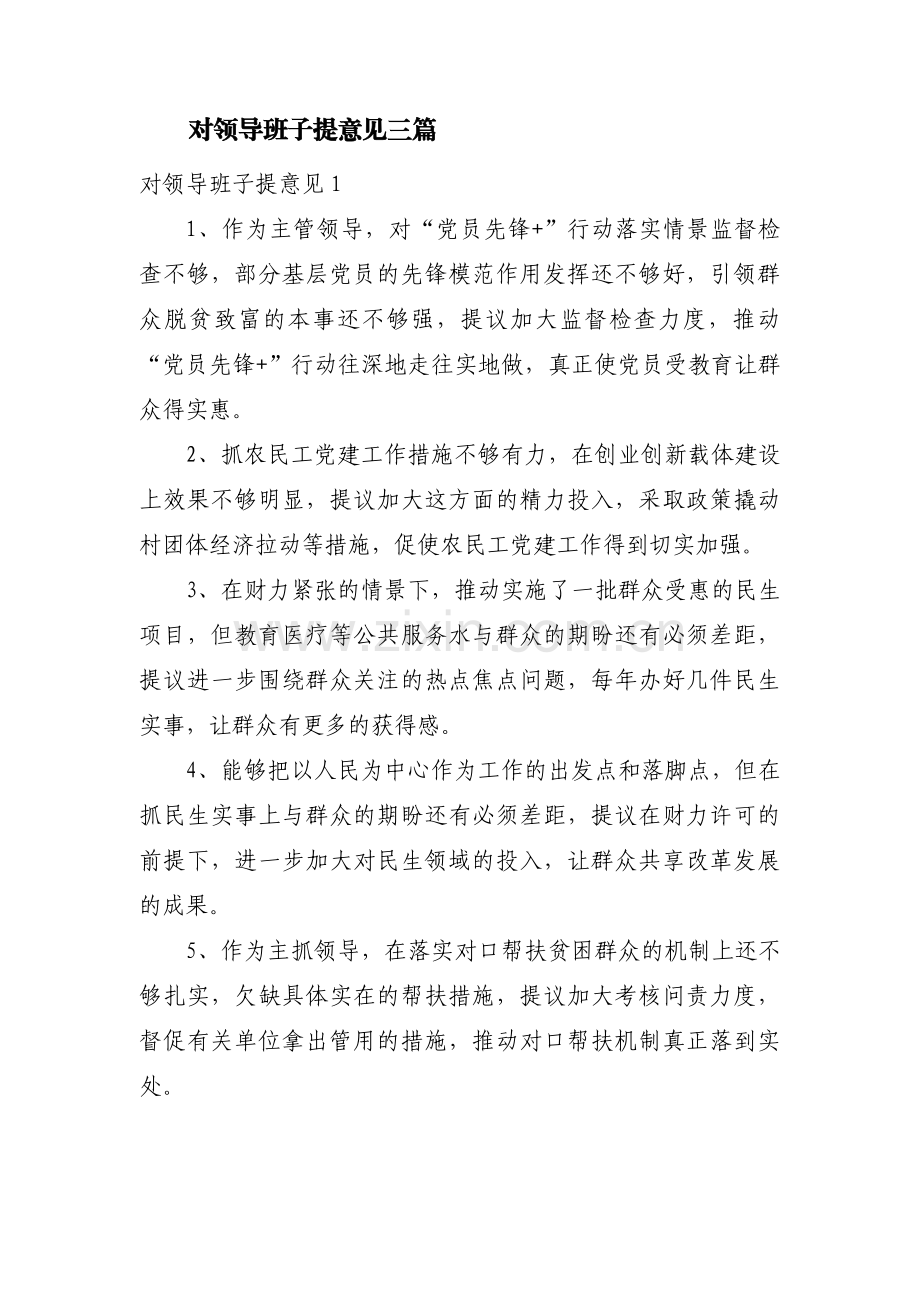 对领导班子提意见三篇

对领导班子提意见1

1、作为主管领导，对“党员先锋+”行动落实情景监督检查不够，部分基层党员的先锋模范作用发挥还不够好，引领群众脱贫致富的本事还不够强，提议加大监督检查力度，推动“党员先锋+”行动往深地走往实地做，真正使党员受教育让群众得实惠。

2、抓农民工党建工作措施不够有力，在创业创新载体建设上效果不够明显，提议加大这方面的精力投入，采取政策撬动村团体经济拉动等措施，促使农民工党建工作得到切实加强。

3、在财力紧张的情景下，推动实施了一批群众受惠的民生项目，但教育医疗等公共服务水与群众的期盼还有必须差距，提议进一步围绕群众关注的热点焦点问题，每年办好几件民生实事，让群众有更多的获得感。

4、能够把以人民为中心作为工作的出发点和落脚点，但在抓民生实事上与群众的期盼还有必须差距，提议在财力许可的前提下，进一步加大对民生领域的投入，让群众共享改革发展的成果。

5、作为主抓领导，在落实对口帮扶贫困群众的机制上还不够扎实，欠缺具体实在的帮扶措施，提议加大考核问责力度，督促有关单位拿出管用的措施，推动对口帮扶机制真正落到实处。

www.zixin.com.cn